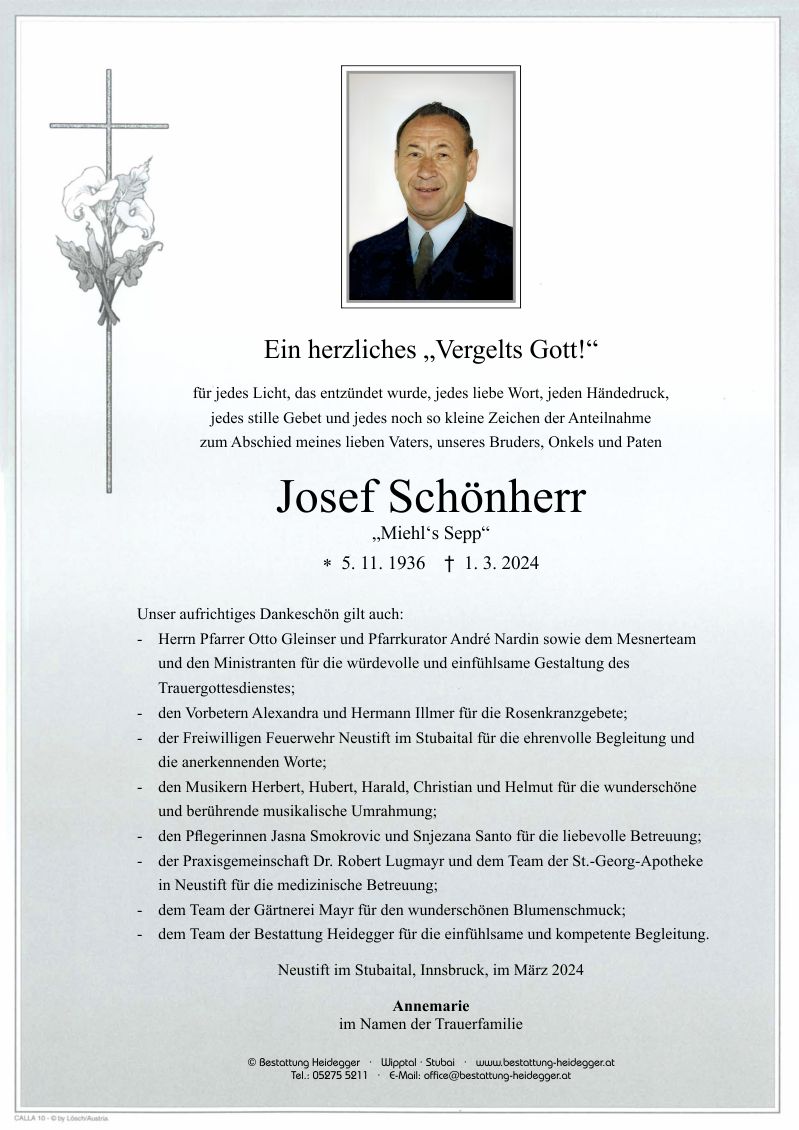 Ein herzliches „Vergelts Gott!“

für jedes Licht, das entzündet wurde, jedes liebe Wort, jeden Händedruck, jedes stille Gebet und jedes noch so kleine Zeichen der Anteilnahme zum Abschied meines lieben Vaters, unseres Bruders, Onkels und Paten

Josef Schönherr
„Miehl‘s Sepp“
* 5. 11. 1936 † 1. 3. 2024

Unser aufrichtiges Dankeschön gilt auch:
- Herrn Pfarrer Otto Gleinser und Pfarrkurator André Nardin sowie dem Mesnerteam und den Ministranten für die würdevolle und einfühlsame Gestaltung des Trauergottesdienstes;
- den Vorbetern Alexandra und Hermann Illmer für die Rosenkranzgebete;
- der Freiwilligen Feuerwehr Neustift im Stubaital für die ehrenvolle Begleitung und die anerkennenden Worte;
- den Musikern Herbert, Hubert, Harald, Christian und Helmut für die wunderschöne und berührende musikalische Umrahmung;
- den Pflegerinnen Jasna Smokrovic und Snjezana Santo für die liebevolle Betreuung;
- der Praxisgemeinschaft Dr. Robert Lugmayr und dem Team der St.-Georg-Apotheke in Neustift für die medizinische Betreuung;
- dem Team der Gärtnerei Mayr für den wunderschönen Blumenschmuck;
- dem Team der Bestattung Heidegger für die einfühlsame und kompetente Begleitung.

Neustift im Stubaital, Innsbruck, im März 2024

Annemarie
im Namen der Trauerfamilie

© Bestattung Heidegger · Wipptal · Stubai · www.bestattung-heidegger.at
Tel.: 05275 5211 · E-Mail: office@bestattung-heidegger.at

CALLA 10 - © by Lösch/Austria